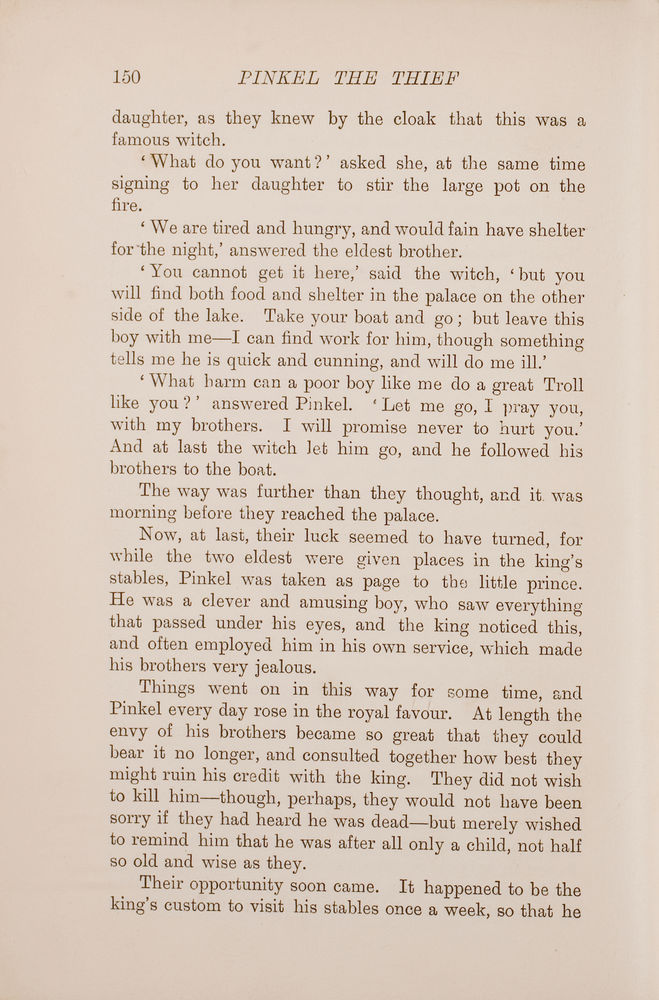 150 PINKEL THE THIEF

daughter, as they knew by the cloak that this was a famous witch.

'What do you want?' asked she, at the same time signing to her daughter to stir the large pot on the fire.

'We are tired and hungry, and would fain have shelter for the night,' answered the eldest brother.

'You cannot get it here,' said the witch, 'but you will find both food and shelter in the palace on the other side of the lake. Take your boat and go; but leave this boy with me—I can find work for him, though something tells me he is quick and cunning, and will do me ill.'

'What harm can a poor boy like me do a great Troll like you?' answered Pinkel. 'Let me go, I pray you, with my brothers. I will promise never to hurt you.' And at last the witch let him go, and he followed his brothers to the boat.

The way was further than they thought, and it was morning before they reached the palace.

Now, at last, their luck seemed to have turned, for while the two eldest were given places in the king's stables, Pinkel was taken as page to the little prince. He was a clever and amusing boy, who saw everything that passed under his eyes, and the king noticed this, and often employed him in his own service, which made his brothers very jealous.

Things went on in this way for some time, and Pinkel every day rose in the royal favour. At length the envy of his brothers became so great that they could bear it no longer, and consulted together how best they might ruin his credit with the king. They did not wish to kill him—though, perhaps, they would not have been sorry if they had heard he was dead—but merely wished to remind him that he was after all only a child, not half so old and wise as they.

Their opportunity soon came. It happened to be the king's custom to visit his stables once a week, so that he